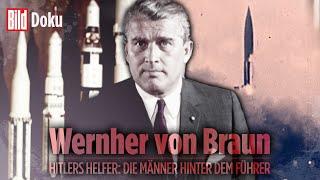 Bild Doku

Wernher von Braun

HITLERS HELFER: DIE MÄNNER HINTER DEM FÜHRER